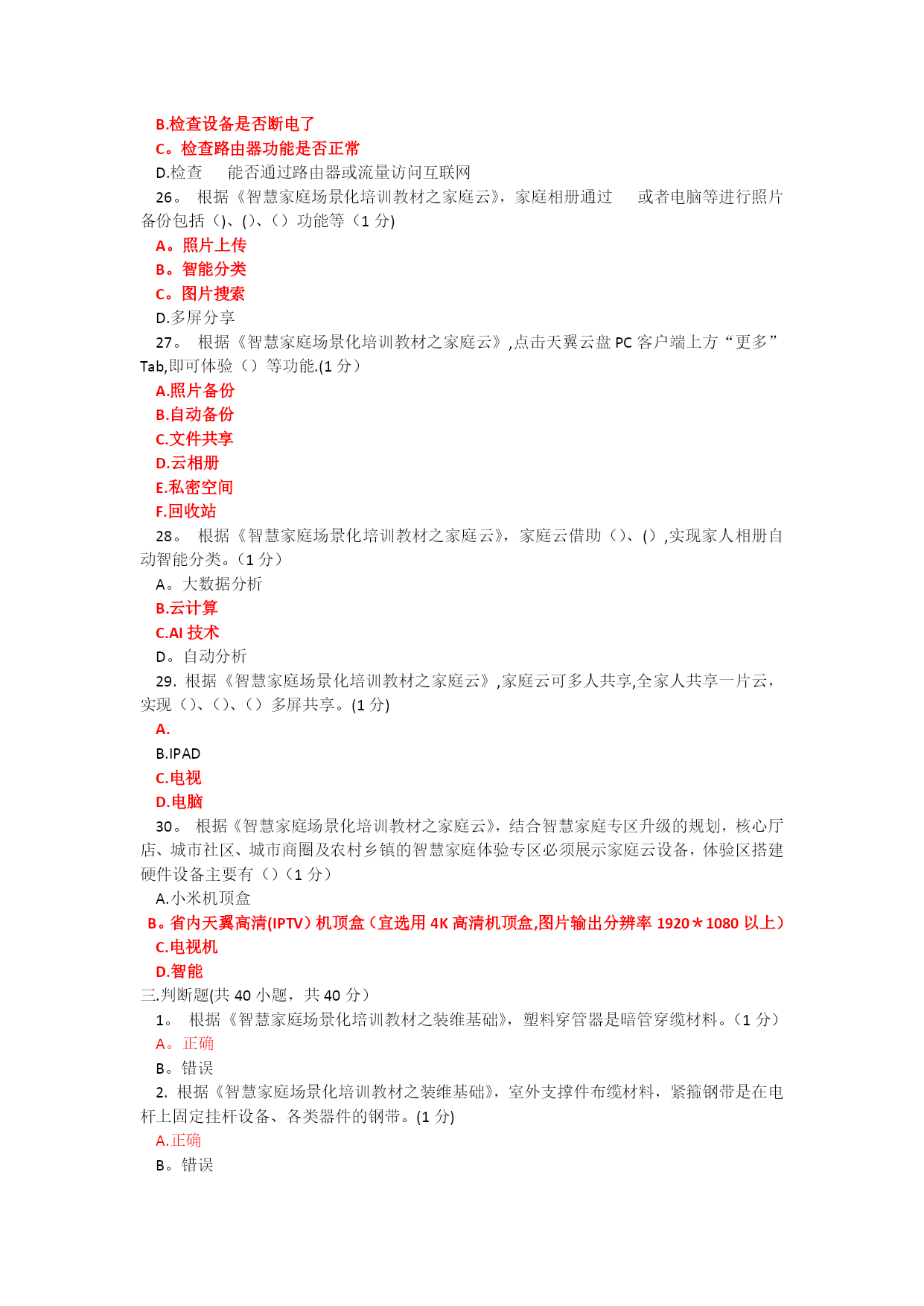 B.检查设备是否断电了
C。检查路由器功能是否正常
D.检查 能否通过路由器或流量访问互联网
26。 根据《智慧家庭场景化培训教材之家庭云》，家庭相册通过 或者电脑等进行照片备份包括（)、()、（）功能等（1 分)
A。照片上传
B。智能分类
C。图片搜索
D.多屏分享
27。 根据《智慧家庭场景化培训教材之家庭云》,点击天翼云盘 PC 客户端上方“更多”Tab,即可体验（）等功能.(1 分）
A.照片备份
B.自动备份
C.文件共享
D.云相册
E.私密空间
F.回收站
28。 根据《智慧家庭场景化培训教材之家庭云》，家庭云借助（)、()，实现家人相册自动智能分类。(1 分）
A。大数据分析
B.云计算
C.AI 技术
D。自动分析
29. 根据《智慧家庭场景化培训教材之家庭云》,家庭云可多人共享,全家人共享一片云，实现（)、()、（）多屏共享。(1 分)
A.
B.IPAD
C.电视
D.电脑
30。 根据《智慧家庭场景化培训教材之家庭云》，结合智慧家庭专区升级的规划，核心厅店、城市社区、城市商圈及农村乡镇的智慧家庭体验专区必须展示家庭云设备，体验区搭建硬件设备主要有（)（1 分）
A.小米机顶盒
B。省内天翼高清(IPTV）机顶盒（宜选用 4K 高清机顶盒,图片输出分辨率 1920＊1080 以上）
C.电视机
D.智能
三.判断题(共 40 小题，共 40 分）
1。 根据《智慧家庭场景化培训教材之装维基础》，塑料穿管器是暗管穿缆材料。(1 分）
A。正确
B。错误
2. 根据《智慧家庭场景化培训教材之装维基础》，室外支撑件布缆材料，紧箍钢带是在电杆上固定挂杆设备、各类器件的钢带。(1 分)
A.正确
B。错误